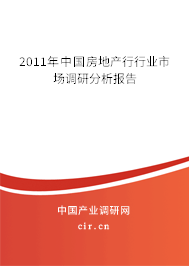 2011年中国房地产行行业市场调研分析报告

中国产业调研网

cir.cn